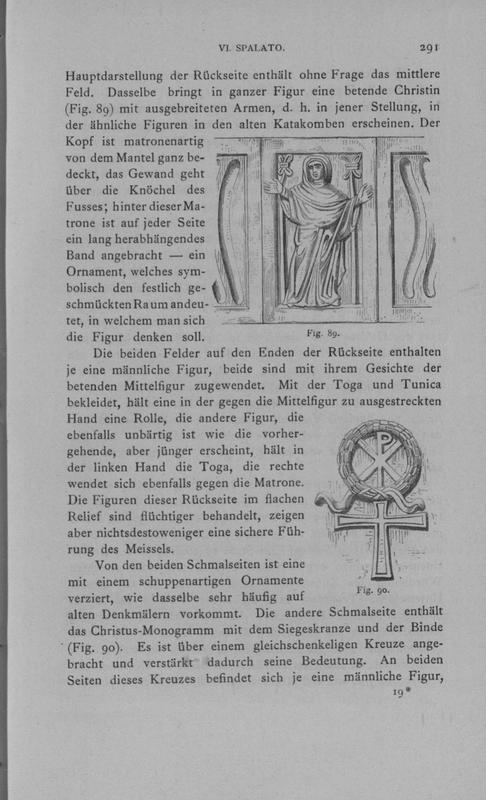 VI. SPALATO. 291

Hauptdarstellung der Rückseite enthält ohne Frage das mittlere Feld. Dasselbe bringt in ganzer Figur eine betende Christin (Fig. 89) mit ausgebreiteten Armen, d. h. in jener Stellung, in der ähnliche Figuren in den alten Katakomben erscheinen. Der Kopf ist matronenartig von dem Mantel ganz bedeckt, das Gewand geht über die Knöchel des Fusses; hinter dieser Matrone ist auf jeder Seite ein lang herabhängendes Band angebracht — ein Ornament, welches symbolisch den festlich geschmückten Raum andeutet, in welchem man sich die Figur denken soll.

Fig. 89.

Die beiden Felder auf den Enden der Rückseite enthalten je eine männliche Figur, beide sind mit ihrem Gesichte der betenden Mittelfigur zugewendet. Mit der Toga und Tunica bekleidet, hält eine in der gegen die Mittelfigur zu ausgestreckten Hand eine Rolle, die andere Figur, die ebenfalls unbärtig ist wie die vorhergehende, aber jünger erscheint, hält in der linken Hand die Toga, die rechte wendet sich ebenfalls gegen die Matrone. Die Figuren dieser Rückseite im flachen Relief sind flüchtiger behandelt, zeigen aber nichtsdestoweniger eine sichere Führung des Meissels.

Von den beiden Schmalseiten ist eine mit einem schuppenartigen Ornamente verziert, wie dasselbe sehr häufig auf alten Denkmälern vorkommt. Die andere Schmalseite enthält das Christus-Monogramm mit dem Siegeskranze und der Binde (Fig. 90). Es ist über einem gleichschenkeligen Kreuze angebracht und verstärkt dadurch seine Bedeutung. An beiden Seiten dieses Kreuzes befindet sich je eine männliche Figur,

Fig. 90.

19*